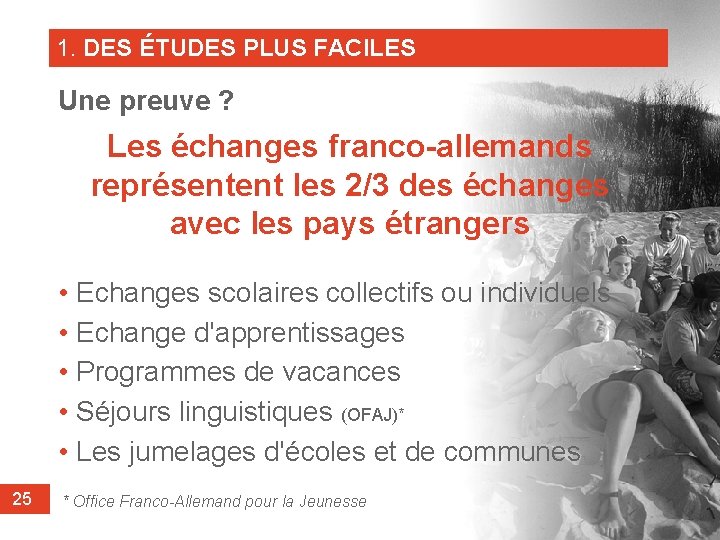 1. DES ÉTUDES PLUS FACILES

Une preuve ?

Les échanges franco-allemands représentent les 2/3 des échanges avec les pays étrangers

• Echanges scolaires collectifs ou individuels
• Echange d'apprentissages
• Programmes de vacances
• Séjours linguistiques (OFAJ)*
• Les jumelages d'écoles et de communes

25

* Office Franco-Allemand pour la Jeunesse